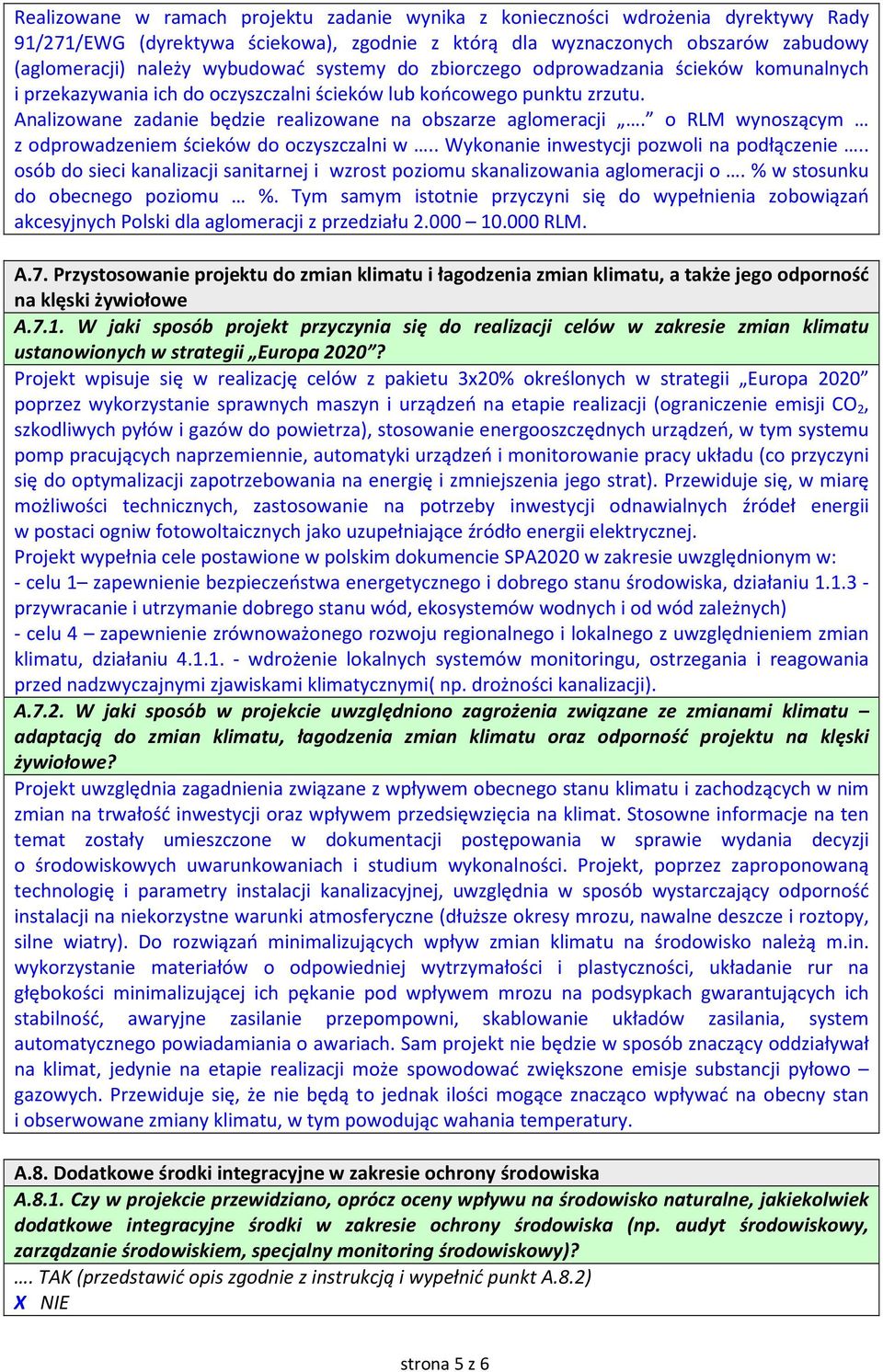 Realizowane w ramach projektu zadanie wynika z konieczności wdrożenia dyrektywy Rady 91/271/EWG (dyrektywa ściekowa), zgodnie z którą dla wyznaczonych obszarów zabudowy (aglomeracji) należy wybudować systemy do zbiorczego odprowadzania ścieków komunalnych i przekazywania ich do oczyszczalni ścieków lub końcowego punktu zrzutu.
Analizowane zadanie będzie realizowane na obszarze aglomeracji „….” o RLM wynoszącym … z odprowadzeniem ścieków do oczyszczalni w ….. Wykonanie inwestycji pozwoli na podłączenie ….. osób do sieci kanalizacji sanitarnej i wzrost poziomu skanalizowania aglomeracji o …. % w stosunku do obecnego poziomu … %. Tym samym istotnie przyczyni się do wypełnienia zobowiązań akcesyjnych Polski dla aglomeracji z przedziału 2.000 – 10.000 RLM.

A.7. Przystosowanie projektu do zmian klimatu i łagodzenia zmian klimatu, a także jego odporność na klęski żywiołowe
A.7.1. W jaki sposób projekt przyczynia się do realizacji celów w zakresie zmian klimatu ustanowionych w strategii „Europa 2020”?
Projekt wpisuje się w realizację celów z pakietu 3x20% określonych w strategii „Europa 2020” poprzez wykorzystanie sprawnych maszyn i urządzeń na etapie realizacji (ograniczenie emisji $CO_2$, szkodliwych pyłów i gazów do powietrza), stosowanie energooszczędnych urządzeń, w tym systemu pomp pracujących naprzemiennie, automatyki urządzeń i monitorowanie pracy układu (co przyczyni się do optymalizacji zapotrzebowania na energię i zmniejszenia jego strat). Przewiduje się, w miarę możliwości technicznych, zastosowanie na potrzeby inwestycji odnawialnych źródeł energii w postaci ogniw fotowoltaicznych jako uzupełniające źródło energii elektrycznej.
Projekt wypełnia cele postawione w polskim dokumencie SPA2020 w zakresie uwzględnionym w:
- celu 1– zapewnienie bezpieczeństwa energetycznego i dobrego stanu środowiska, działaniu 1.1.3 - przywracanie i utrzymanie dobrego stanu wód, ekosystemów wodnych i od wód zależnych)
- celu 4 – zapewnienie zrównoważonego rozwoju regionalnego i lokalnego z uwzględnieniem zmian klimatu, działaniu 4.1.1. - wdrożenie lokalnych systemów monitoringu, ostrzegania i reagowania przed nadzwyczajnymi zjawiskami klimatycznymi( np. drożności kanalizacji).
A.7.2. W jaki sposób w projekcie uwzględniono zagrożenia związane ze zmianami klimatu – adaptacją do zmian klimatu, łagodzenia zmian klimatu oraz odporność projektu na klęski żywiołowe?
Projekt uwzględnia zagadnienia związane z wpływem obecnego stanu klimatu i zachodzących w nim zmian na trwałość inwestycji oraz wpływem przedsięwzięcia na klimat. Stosowne informacje na ten temat zostały umieszczone w dokumentacji postępowania w sprawie wydania decyzji o środowiskowych uwarunkowaniach i studium wykonalności. Projekt, poprzez zaproponowaną technologię i parametry instalacji kanalizacyjnej, uwzględnia w sposób wystarczający odporność instalacji na niekorzystne warunki atmosferyczne (dłuższe okresy mrozu, nawalne deszcze i roztopy, silne wiatry). Do rozwiązań minimalizujących wpływ zmian klimatu na środowisko należą m.in. wykorzystanie materiałów o odpowiedniej wytrzymałości i plastyczności, układanie rur na głębokości minimalizującej ich pękanie pod wpływem mrozu na podsypkach gwarantujących ich stabilność, awaryjne zasilanie przepompowni, skablowanie układów zasilania, system automatycznego powiadamiania o awariach. Sam projekt nie będzie w sposób znaczący oddziaływał na klimat, jedynie na etapie realizacji może spowodować zwiększone emisje substancji pyłowo – gazowych. Przewiduje się, że nie będą to jednak ilości mogące znacząco wpływać na obecny stan i obserwowane zmiany klimatu, w tym powodując wahania temperatury.

A.8. Dodatkowe środki integracyjne w zakresie ochrony środowiska
A.8.1. Czy w projekcie przewidziano, oprócz oceny wpływu na środowisko naturalne, jakiekolwiek dodatkowe integracyjne środki w zakresie ochrony środowiska (np. audyt środowiskowy, zarządzanie środowiskiem, specjalny monitoring środowiskowy)?
…. TAK (przedstawić opis zgodnie z instrukcją i wypełnić punkt A.8.2)
X NIE

strona 5 z 6